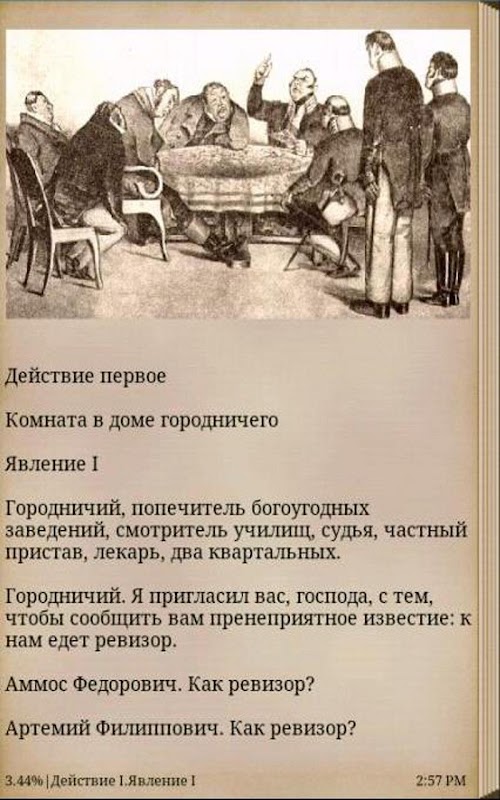 Действие первое

Комната в доме городничего

Явление I

Городничий, попечитель богоугодных заведений, смотритель училищ, судья, частный пристав, лекарь, два квартальных.

Городничий. Я пригласил вас, господа, с тем, чтобы сообщить вам пренеприятное известие: к нам едет ревизор.

Аммос Федорович. Как ревизор?

Артемий Филиппович. Как ревизор?

3.44% | Действие I.Явление I

2:57 PM